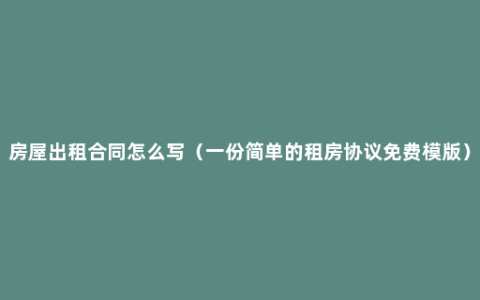 房屋出租合同怎么写（一份简单的租房协议免费模版）